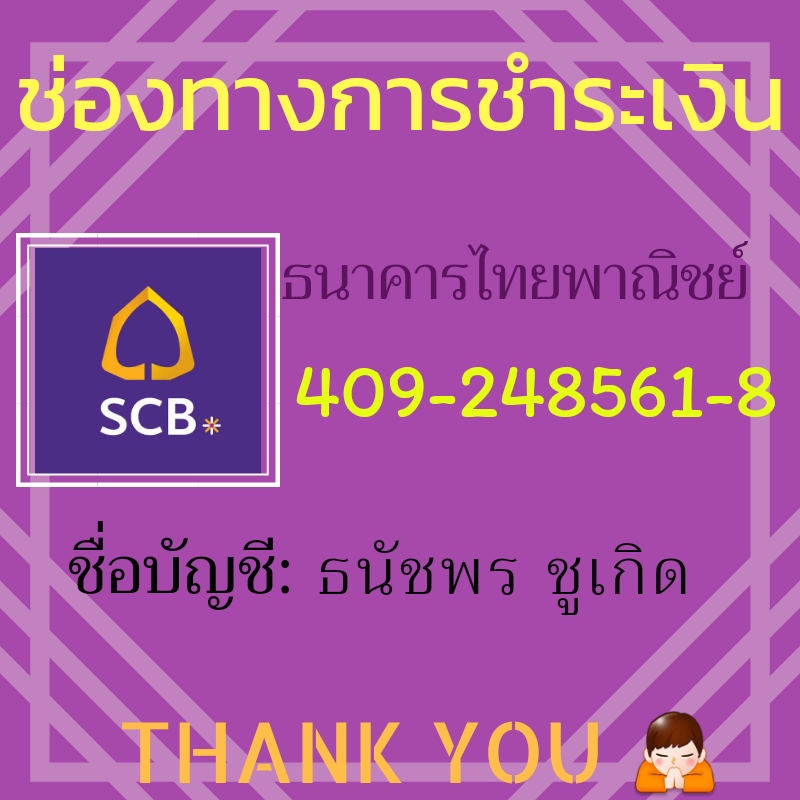 ช่องทางการชำระเงิน

SCB

ธนาคารไทยพาณิชย์

409-248561-8

ชื่อบัญชี: ธนัชพร ชูเกิด

THANK YOU